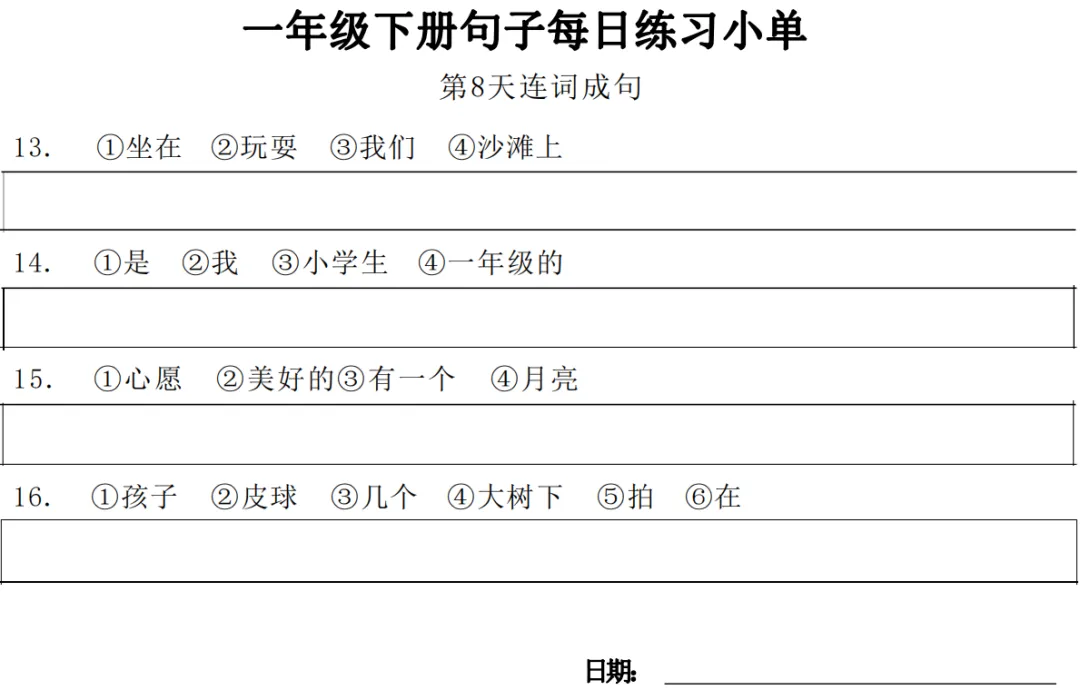 一年级下册句子每日练习小单

第8天连词成句

13. ①坐在 ②玩耍 ③我们 ④沙滩上

14. ①是 ②我 ③小学生 ④一年级的

15. ①心愿 ②美好的③有一个 ④月亮

16. ①孩子 ②皮球 ③几个 ④大树下 ⑤拍 ⑥在

日期: